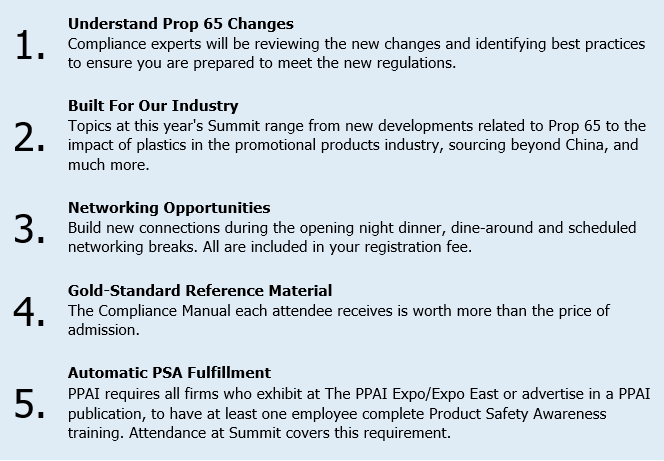 1.
Understand Prop 65 Changes
Compliance experts will be reviewing the new changes and identifying best practices to ensure you are prepared to meet the new regulations.

2.
Built For Our Industry
Topics at this year's Summit range from new developments related to Prop 65 to the impact of plastics in the promotional products industry, sourcing beyond China, and much more.

3.
Networking Opportunities
Build new connections during the opening night dinner, dine-around and scheduled networking breaks. All are included in your registration fee.

4.
Gold-Standard Reference Material
The Compliance Manual each attendee receives is worth more than the price of admission.

5.
Automatic PSA Fulfillment
PPAI requires all firms who exhibit at The PPAI Expo/Expo East or advertise in a PPAI publication, to have at least one employee complete Product Safety Awareness training. Attendance at Summit covers this requirement.